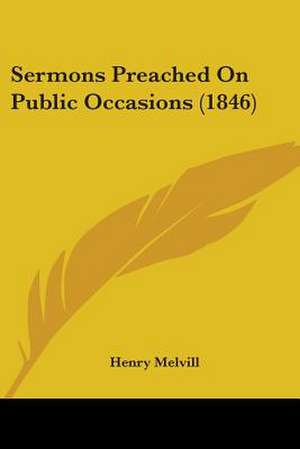 Sermons Preached On Public Occasions (1846)

Henry Melvill